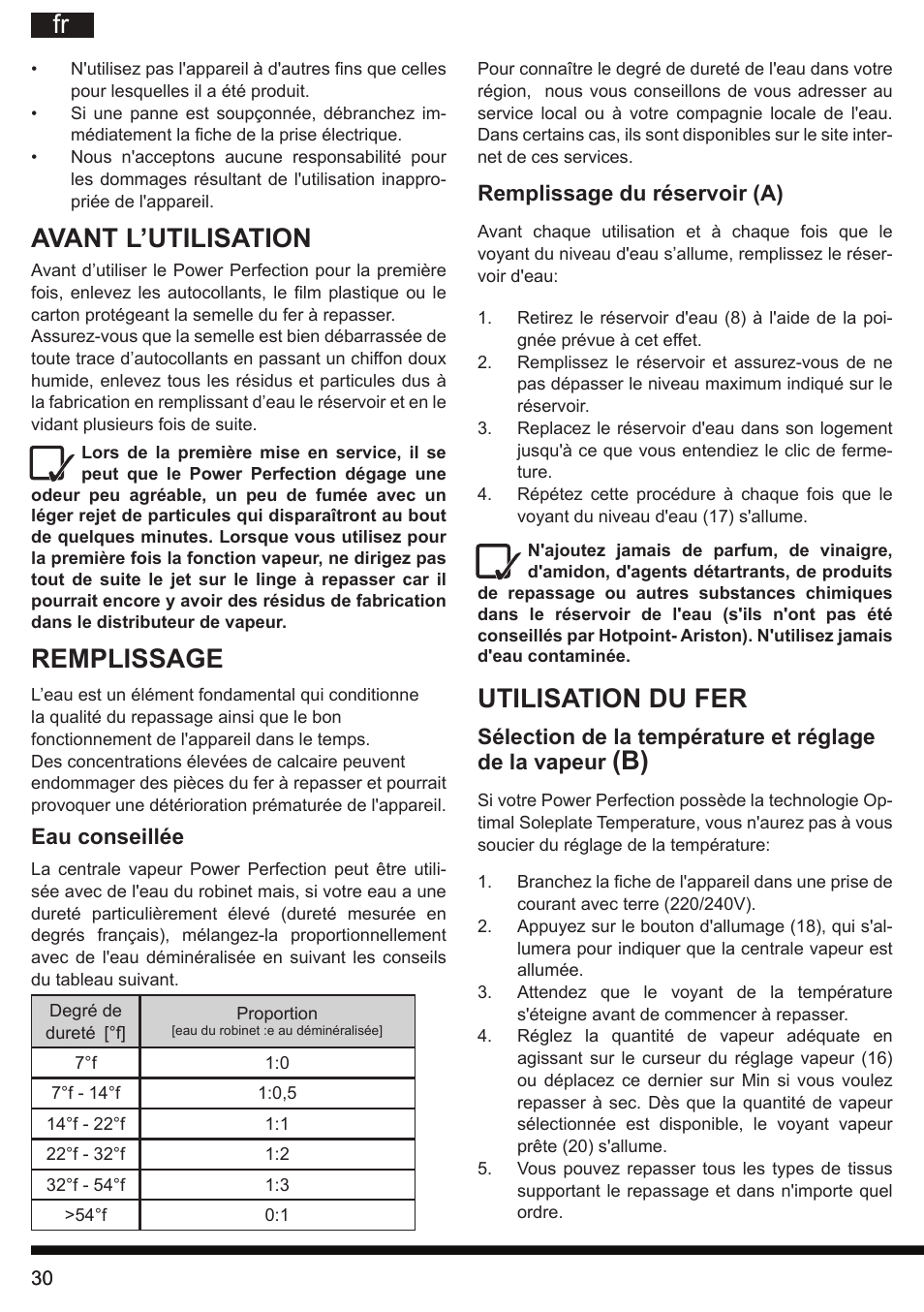 fr

• N'utilisez pas l'appareil à d'autres fins que celles pour lesquelles il a été produit.
• Si une panne est soupçonnée, débranchez immédiatement la fiche de la prise électrique.
• Nous n'acceptons aucune responsabilité pour les dommages résultant de l'utilisation inappropriée de l'appareil.

AVANT L'UTILISATION

Avant d'utiliser le Power Perfection pour la première fois, enlevez les autocollants, le film plastique ou le carton protégeant la semelle du fer à repasser.
Assurez-vous que la semelle est bien débarrassée de toute trace d'autocollants en passant un chiffon doux humide, enlevez tous les résidus et particules dus à la fabrication en remplissant d'eau le réservoir et en le vidant plusieurs fois de suite.

Lors de la première mise en service, il se peut que le Power Perfection dégage une odeur peu agréable, un peu de fumée avec un léger rejet de particules qui disparaîtront au bout de quelques minutes. Lorsque vous utilisez pour la première fois la fonction vapeur, ne dirigez pas tout de suite le jet sur le linge à repasser car il pourrait encore y avoir des résidus de fabrication dans le distributeur de vapeur.

REMPLISSAGE

L'eau est un élément fondamental qui conditionne la qualité du repassage ainsi que le bon fonctionnement de l'appareil dans le temps.
Des concentrations élevées de calcaire peuvent endommager des pièces du fer à repasser et pourrait provoquer une détérioration prématurée de l'appareil.

Eau conseillée

La centrale vapeur Power Perfection peut être utilisée avec de l'eau du robinet mais, si votre eau a une dureté particulièrement élevé (dureté mesurée en degrés français), mélangez-la proportionnellement avec de l'eau déminéralisée en suivant les conseils du tableau suivant.

| Degré de dureté [°f] | Proportion [eau du robinet :e au déminéralisée] |
|---|---|
| 7°f | 1:0 |
| 7°f - 14°f | 1:0,5 |
| 14°f - 22°f | 1:1 |
| 22°f - 32°f | 1:2 |
| 32°f - 54°f | 1:3 |
| >54°f | 0:1 |

Pour connaître le degré de dureté de l'eau dans votre région, nous vous conseillons de vous adresser au service local ou à votre compagnie locale de l'eau. Dans certains cas, ils sont disponibles sur le site internet de ces services.

Remplissage du réservoir (A)

Avant chaque utilisation et à chaque fois que le voyant du niveau d'eau s'allume, remplissez le réservoir d'eau:

1. Retirez le réservoir d'eau (8) à l'aide de la poignée prévue à cet effet.
2. Remplissez le réservoir et assurez-vous de ne pas dépasser le niveau maximum indiqué sur le réservoir.
3. Replacez le réservoir d'eau dans son logement jusqu'à ce que vous entendiez le clic de fermeture.
4. Répétez cette procédure à chaque fois que le voyant du niveau d'eau (17) s'allume.

N'ajoutez jamais de parfum, de vinaigre, d'amidon, d'agents détartrants, de produits de repassage ou autres substances chimiques dans le réservoir de l'eau (s'ils n'ont pas été conseillés par Hotpoint- Ariston). N'utilisez jamais d'eau contaminée.

UTILISATION DU FER

Sélection de la température et réglage de la vapeur (B)

Si votre Power Perfection possède la technologie Optimal Soleplate Temperature, vous n'aurez pas à vous soucier du réglage de la température:

1. Branchez la fiche de l'appareil dans une prise de courant avec terre (220/240V).
2. Appuyez sur le bouton d'allumage (18), qui s'allumera pour indiquer que la centrale vapeur est allumée.
3. Attendez que le voyant de la température s'éteigne avant de commencer à repasser.
4. Réglez la quantité de vapeur adéquate en agissant sur le curseur du réglage vapeur (16) ou déplacez ce dernier sur Min si vous voulez repasser à sec. Dès que la quantité de vapeur sélectionnée est disponible, le voyant vapeur prête (20) s'allume.
5. Vous pouvez repasser tous les types de tissus supportant le repassage et dans n'importe quel ordre.

30